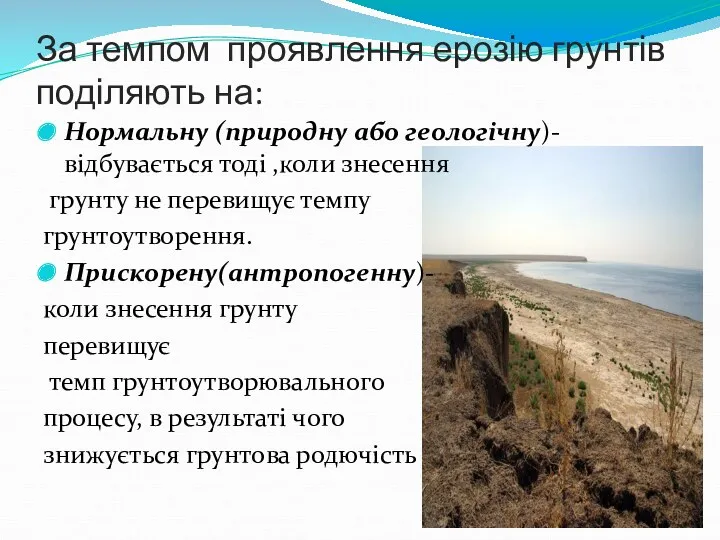 За темпом  проявлення ерозію грунтів поділяють на:

Нормальну (природну або геологічну)- відбувається тоді ,коли знесення грунту не перевищує темпу грунтоутворення.

Прискорену(антропогенну)- коли знесення грунту перевищує темп грунтоутворювального процесу, в результаті чого знижується грунтова родючість